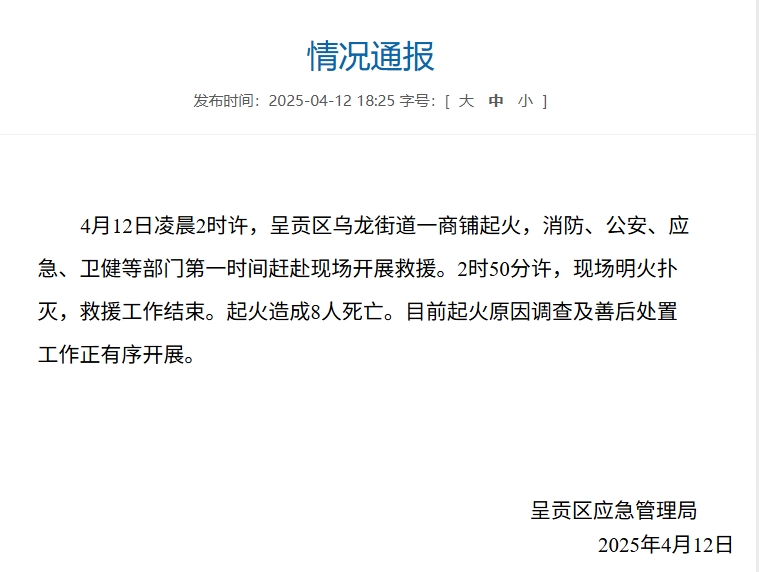 情况通报

发布时间：2025-04-12 18:25 字号：[ 大 中 小 ]

4月12日凌晨2时许，呈贡区乌龙街道一商铺起火，消防、公安、应急、卫健等部门第一时间赶赴现场开展救援。2时50分许，现场明火扑灭，救援工作结束。起火造成8人死亡。目前起火原因调查及善后处置工作正有序开展。

呈贡区应急管理局
2025年4月12日